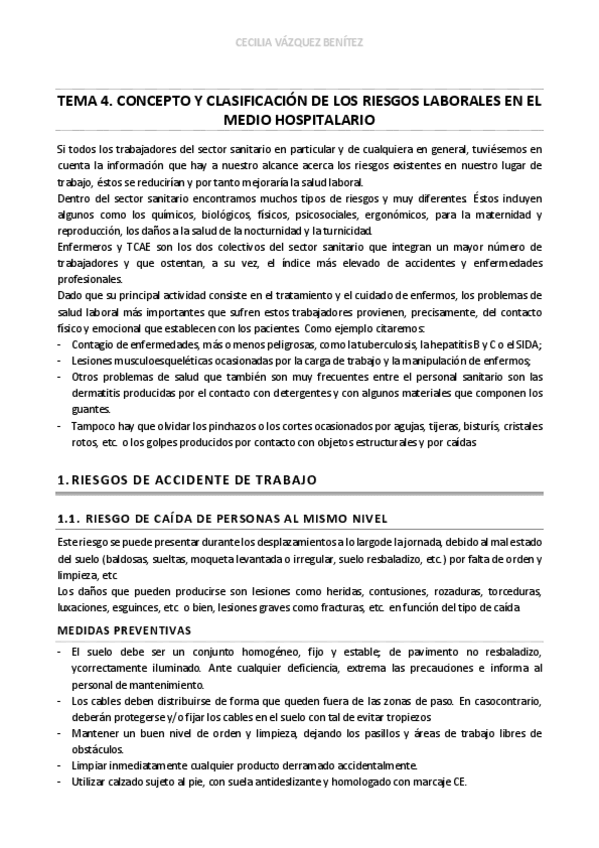 CECILIA VÁZQUEZ BENÍTEZ

TEMA 4. CONCEPTO Y CLASIFICACIÓN DE LOS RIESGOS LABORALES EN EL MEDIO HOSPITALARIO

Si todos los trabajadores del sector sanitario en particular y de cualquiera en general, tuviésemos en cuenta la información que hay a nuestro alcance acerca los riesgos existentes en nuestro lugar de trabajo, éstos se reducirían y por tanto mejoraría la salud laboral.
Dentro del sector sanitario encontramos muchos tipos de riesgos y muy diferentes. Éstos incluyen algunos como los químicos, biológicos, físicos, psicosociales, ergonómicos, para la maternidad y reproducción, los daños a la salud de la nocturnidad y la turnicidad.
Enfermeros y TCAE son los dos colectivos del sector sanitario que integran un mayor número de trabajadores y que ostentan, a su vez, el índice más elevado de accidentes y enfermedades profesionales.
Dado que su principal actividad consiste en el tratamiento y el cuidado de enfermos, los problemas de salud laboral más importantes que sufren estos trabajadores provienen, precisamente, del contacto físico y emocional que establecen con los pacientes. Como ejemplo citaremos:
- Contagio de enfermedades, más o menos peligrosas, como la tuberculosis, la hepatitis B y C o el SIDA;
- Lesiones musculoesqueléticas ocasionadas por la carga de trabajo y la manipulación de enfermos;
- Otros problemas de salud que también son muy frecuentes entre el personal sanitario son las dermatitis producidas por el contacto con detergentes y con algunos materiales que componen los guantes.
- Tampoco hay que olvidar los pinchazos o los cortes ocasionados por agujas, tijeras, bisturís, cristales rotos, etc. o los golpes producidos por contacto con objetos estructurales y por caídas

1. RIESGOS DE ACCIDENTE DE TRABAJO

1.1. RIESGO DE CAÍDA DE PERSONAS AL MISMO NIVEL

Este riesgo se puede presentar durante los desplazamientos a lo largo de la jornada, debido al mal estado del suelo (baldosas, sueltas, moqueta levantada o irregular, suelo resbaladizo, etc.) por falta de orden y limpieza, etc
Los daños que pueden producirse son lesiones como heridas, contusiones, rozaduras, torceduras, luxaciones, esguinces, etc o bien, lesiones graves como fracturas, etc. en función del tipo de caída

MEDIDAS PREVENTIVAS

- El suelo debe ser un conjunto homogéneo, fijo y estable; de pavimento no resbaladizo, ycorrectamente iluminado. Ante cualquier deficiencia, extrema las precauciones e informa al personal de mantenimiento.
- Los cables deben distribuirse de forma que queden fuera de las zonas de paso. En casocontrario, deberán protegerse y/o fijar los cables en el suelo con tal de evitar tropiezos
- Mantener un buen nivel de orden y limpieza, dejando los pasillos y áreas de trabajo libres de obstáculos.
- Limpiar inmediatamente cualquier producto derramado accidentalmente.
- Utilizar calzado sujeto al pie, con suela antideslizante y homologado con marcaje CE.